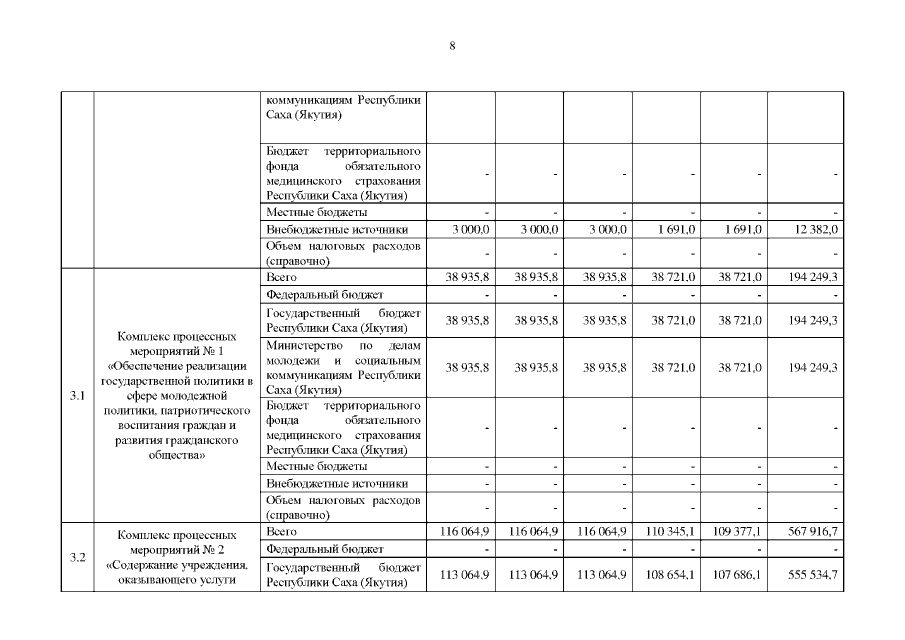 8

|  |  |  |  |  |  |  |  |  |
|---|---|---|---|---|---|---|---|---|
|  |  | коммуникациям Республики Саха (Якутия) |  |  |  |  |  |  |
|  |  | Бюджет территориального фонда обязательного медицинского страхования Республики Саха (Якутия) | - | - | - | - | - | - |
|  |  | Местные бюджеты | - | - | - | - | - | - |
|  |  | Внебюджетные источники | 3 000,0 | 3 000,0 | 3 000,0 | 1 691,0 | 1 691,0 | 12 382,0 |
|  |  | Объем налоговых расходов (справочно) | - | - | - | - | - | - |
| 3.1 | Комплекс процессных мероприятий № 1 «Обеспечение реализации государственной политики в сфере молодежной политики, патриотического воспитания граждан и развития гражданского общества» | Всего | 38 935,8 | 38 935,8 | 38 935,8 | 38 721,0 | 38 721,0 | 194 249,3 |
|  |  | Федеральный бюджет | - | - | - | - | - | - |
|  |  | Государственный бюджет Республики Саха (Якутия) | 38 935,8 | 38 935,8 | 38 935,8 | 38 721,0 | 38 721,0 | 194 249,3 |
|  |  | Министерство по делам молодежи и социальным коммуникациям Республики Саха (Якутия) | 38 935,8 | 38 935,8 | 38 935,8 | 38 721,0 | 38 721,0 | 194 249,3 |
|  |  | Бюджет территориального фонда обязательного медицинского страхования Республики Саха (Якутия) | - | - | - | - | - | - |
|  |  | Местные бюджеты | - | - | - | - | - | - |
|  |  | Внебюджетные источники | - | - | - | - | - | - |
|  |  | Объем налоговых расходов (справочно) | - | - | - | - | - | - |
| 3.2 | Комплекс процессных мероприятий № 2 «Содержание учреждения, оказывающего услуги | Всего | 116 064,9 | 116 064,9 | 116 064,9 | 110 345,1 | 109 377,1 | 567 916,7 |
|  |  | Федеральный бюджет | - | - | - | - | - | - |
|  |  | Государственный бюджет Республики Саха (Якутия) | 113 064,9 | 113 064,9 | 113 064,9 | 108 654,1 | 107 686,1 | 555 534,7 |